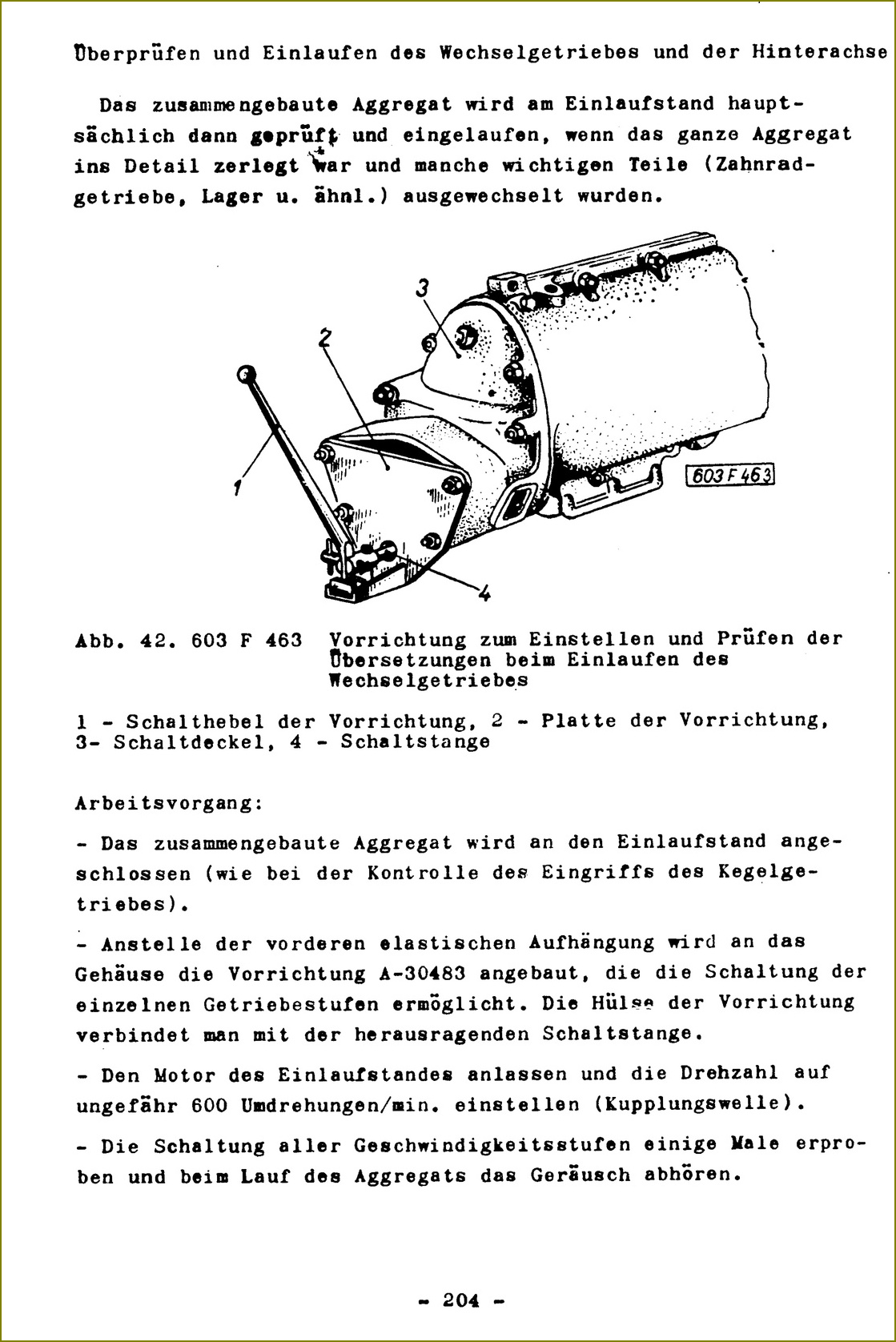 Überprüfen und Einlaufen des Wechselgetriebes und der Hinterachse

Das zusammengebaute Aggregat wird am Einlaufstand hauptsächlich dann geprüft und eingelaufen, wenn das ganze Aggregat ins Detail zerlegt war und manche wichtigen Teile (Zahnradgetriebe, Lager u. ähnl.) ausgewechselt wurden.

3

2

1

4

603 F 463

Abb. 42. 603 F 463 Vorrichtung zum Einstellen und Prüfen der Übersetzungen beim Einlaufen des Wechselgetriebes

1 - Schalthebel der Vorrichtung, 2 - Platte der Vorrichtung, 3- Schaltdeckel, 4 - Schaltstange

Arbeitsvorgang:

- Das zusammengebaute Aggregat wird an den Einlaufstand angeschlossen (wie bei der Kontrolle des Eingriffs des Kegelgetriebes).

- Anstelle der vorderen elastischen Aufhängung wird an das Gehäuse die Vorrichtung A-30483 angebaut, die die Schaltung der einzelnen Getriebestufen ermöglicht. Die Hülse der Vorrichtung verbindet man mit der herausragenden Schaltstange.

- Den Motor des Einlaufstandes anlassen und die Drehzahl auf ungefähr 600 Umdrehungen/min. einstellen (Kupplungswelle).

- Die Schaltung aller Geschwindigkeitsstufen einige Male erproben und beim Lauf des Aggregats das Geräusch abhören.

- 204 -